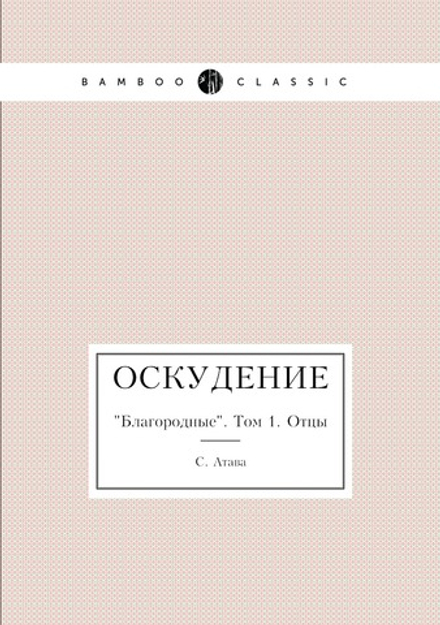 BAMBOO CLASSIC

ОСКУДЕНИЕ

"Благородные". Том 1. Отцы

С. Атава